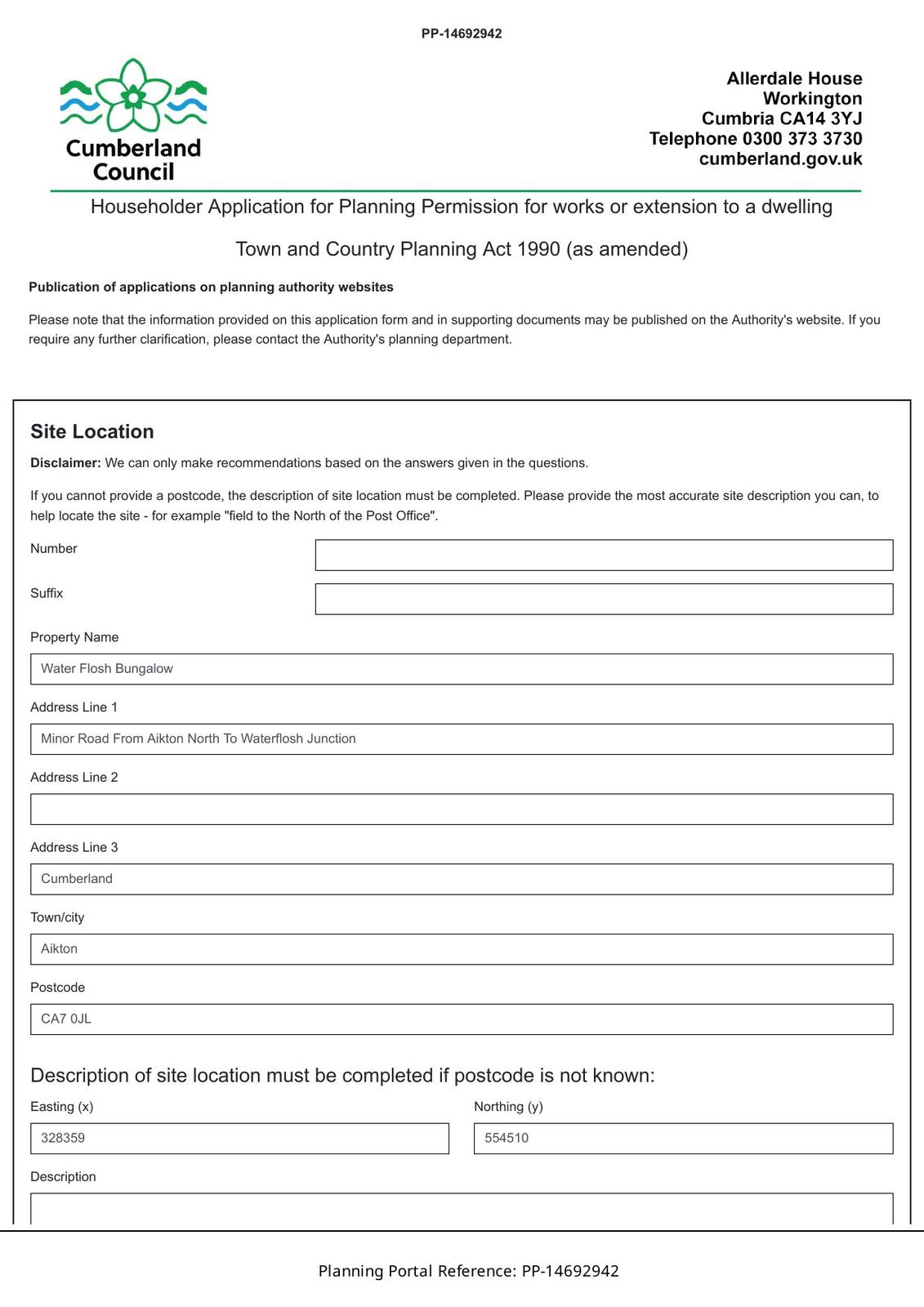 PP-14692942

Cumberland Council

Allerdale House
Workington
Cumbria CA14 3YJ
Telephone 0300 373 3730
cumberland.gov.uk

Householder Application for Planning Permission for works or extension to a dwelling

Town and Country Planning Act 1990 (as amended)

Publication of applications on planning authority websites

Please note that the information provided on this application form and in supporting documents may be published on the Authority's website. If you require any further clarification, please contact the Authority's planning department.

Site Location

Disclaimer: We can only make recommendations based on the answers given in the questions.

If you cannot provide a postcode, the description of site location must be completed. Please provide the most accurate site description you can, to help locate the site - for example "field to the North of the Post Office".

Number

Suffix

Property Name

Water Flosh Bungalow

Address Line 1

Minor Road From Aikton North To Waterflosh Junction

Address Line 2

Address Line 3

Cumberland

Town/city

Aikton

Postcode

CA7 0JL

Description of site location must be completed if postcode is not known:

Easting (x)

328359

Northing (y)

554510

Description

Planning Portal Reference: PP-14692942